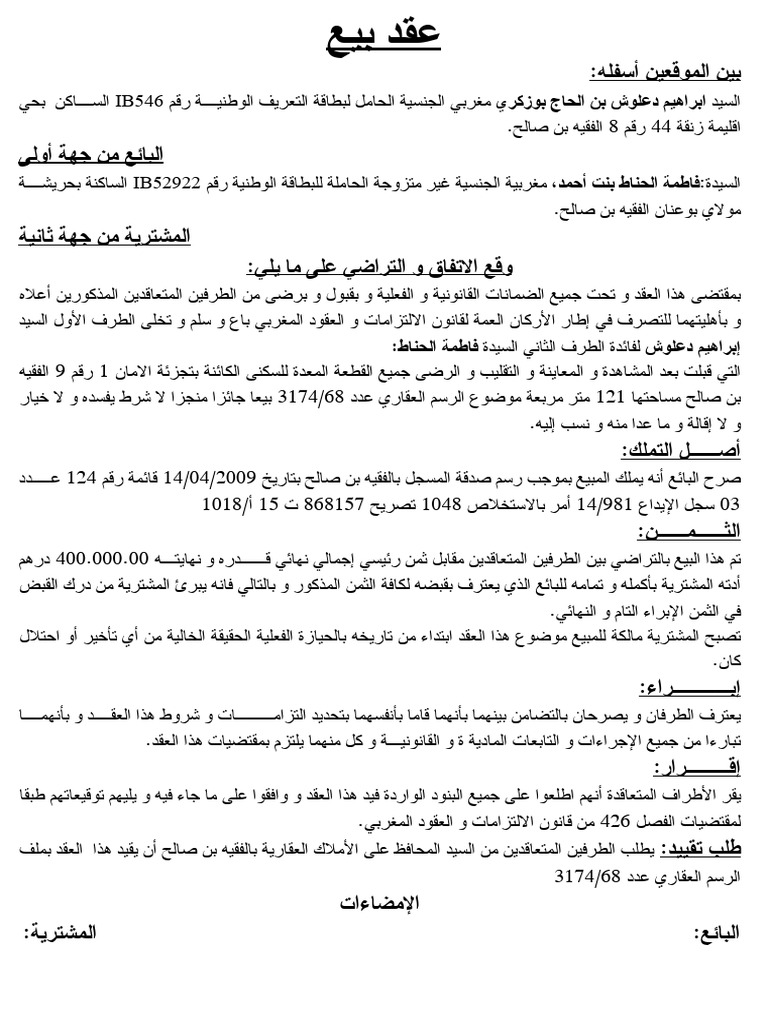 عقد بيع

بين الموقعين أسفله:

السيد ابراهيم دعلوش بن الحاج بوزكري مغربي الجنسية الحامل لبطاقة التعريف الوطنية رقم IB546 الساكن بحي اقليمة زنقة 44 رقم 8 الفقيه بن صالح.

البائع من جهة أولى

السيدة:فاطمة الحناط بنت أحمد، مغربية الجنسية غير متزوجة الحاملة للبطاقة الوطنية رقم IB52922 الساكنة بحريشة مولاي بوعنان الفقيه بن صالح.

المشترية من جهة ثانية

وقع الاتفاق و التراضي على ما يلي:

بمقتضى هذا العقد و تحت جميع الضمانات القانونية و الفعلية و بقبول و برضى من الطرفين المتعاقدين المذكورين أعلاه و بأهليتهما للتصرف في إطار الأركان العمة لقانون الالتزامات و العقود المغربي باع و سلم و تخلى الطرف الأول السيد إبراهيم دعلوش لفائدة الطرف الثاني السيدة فاطمة الحناط:

التي قبلت بعد المشاهدة و المعاينة و التقليب و الرضى جميع القطعة المعدة للسكنى الكائنة بتجزئة الامان 1 رقم 9 الفقيه بن صالح مساحتها 121 متر مربعة موضوع الرسم العقاري عدد 3174/68 بيعا جائزا منجزا لا شرط يفسده و لا خيار و لا إقالة و ما عدا منه و نسب إليه.

أصل التملك:

صرح البائع أنه يملك المبيع بموجب رسم صدقة المسجل بالفقيه بن صالح بتاريخ 14/04/2009 قائمة رقم 124 عدد 03 سجل الإيداع 14/981 أمر بالاستخلاص 1048 تصريح 868157 ت 15 أ/1018

الثمن:

تم هذا البيع بالتراضي بين الطرفين المتعاقدين مقابل ثمن رئيسي إجمالي نهائي قدره و نهايته 400.000.00 درهم أدته المشترية بأكمله و تمامه للبائع الذي يعترف بقبضه لكافة الثمن المذكور و بالتالي فانه يبرئ المشترية من درك القبض في الثمن الإبراء التام و النهائي.

تصبح المشترية مالكة للمبيع موضوع هذا العقد ابتداء من تاريخه بالحيازة الفعلية الحقيقة الخالية من أي تأخير أو احتلال كان.

إبراء:

يعترف الطرفان و يصرحان بالتضامن بينهما بأنهما قاما بأنفسهما بتحديد التزامات و شروط هذا العقد و بأنهما تبارءا من جميع الإجراءات و التابعات المادية ة و القانونية و كل منهما يلتزم بمقتضيات هذا العقد.

إقرار:

يقر الأطراف المتعاقدة أنهم اطلعوا على جميع البنود الواردة فيد هذا العقد و وافقوا على ما جاء فيه و يليهم توقيعاتهم طبقا لمقتضيات الفصل 426 من قانون الالتزامات و العقود المغربي.

طلب تقييد: يطلب الطرفين المتعاقدين من السيد المحافظ على الأملاك العقارية بالفقيه بن صالح أن يقيد هذا العقد بملف الرسم العقاري عدد 3174/68

الإمضاءات

البائع: المشترية: